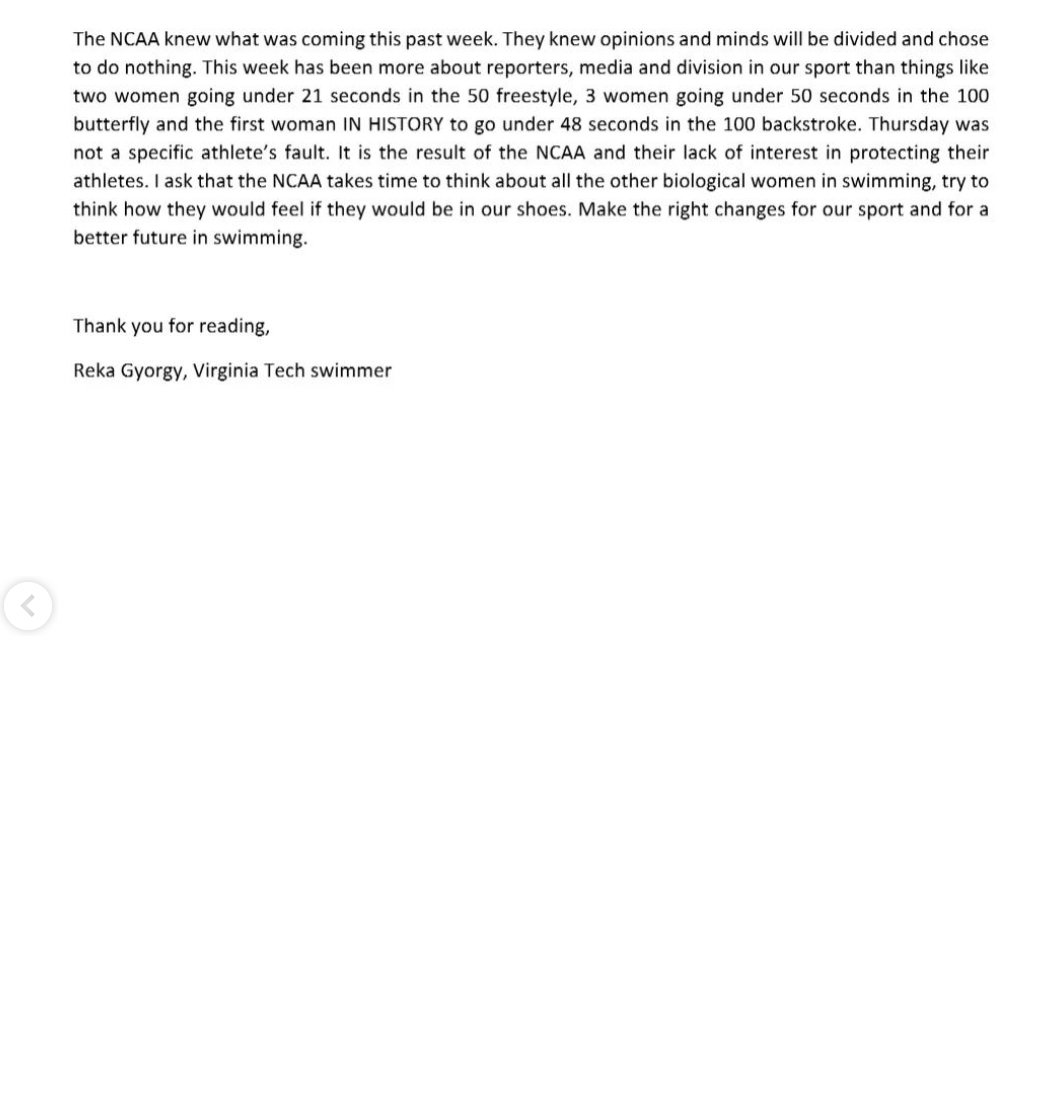 The NCAA knew what was coming this past week. They knew opinions and minds will be divided and chose to do nothing. This week has been more about reporters, media and division in our sport than things like two women going under 21 seconds in the 50 freestyle, 3 women going under 50 seconds in the 100 butterfly and the first woman IN HISTORY to go under 48 seconds in the 100 backstroke. Thursday was not a specific athlete's fault. It is the result of the NCAA and their lack of interest in protecting their athletes. I ask that the NCAA takes time to think about all the other biological women in swimming, try to think how they would feel if they would be in our shoes. Make the right changes for our sport and for a better future in swimming.

Thank you for reading,

Reka Gyorgy, Virginia Tech swimmer